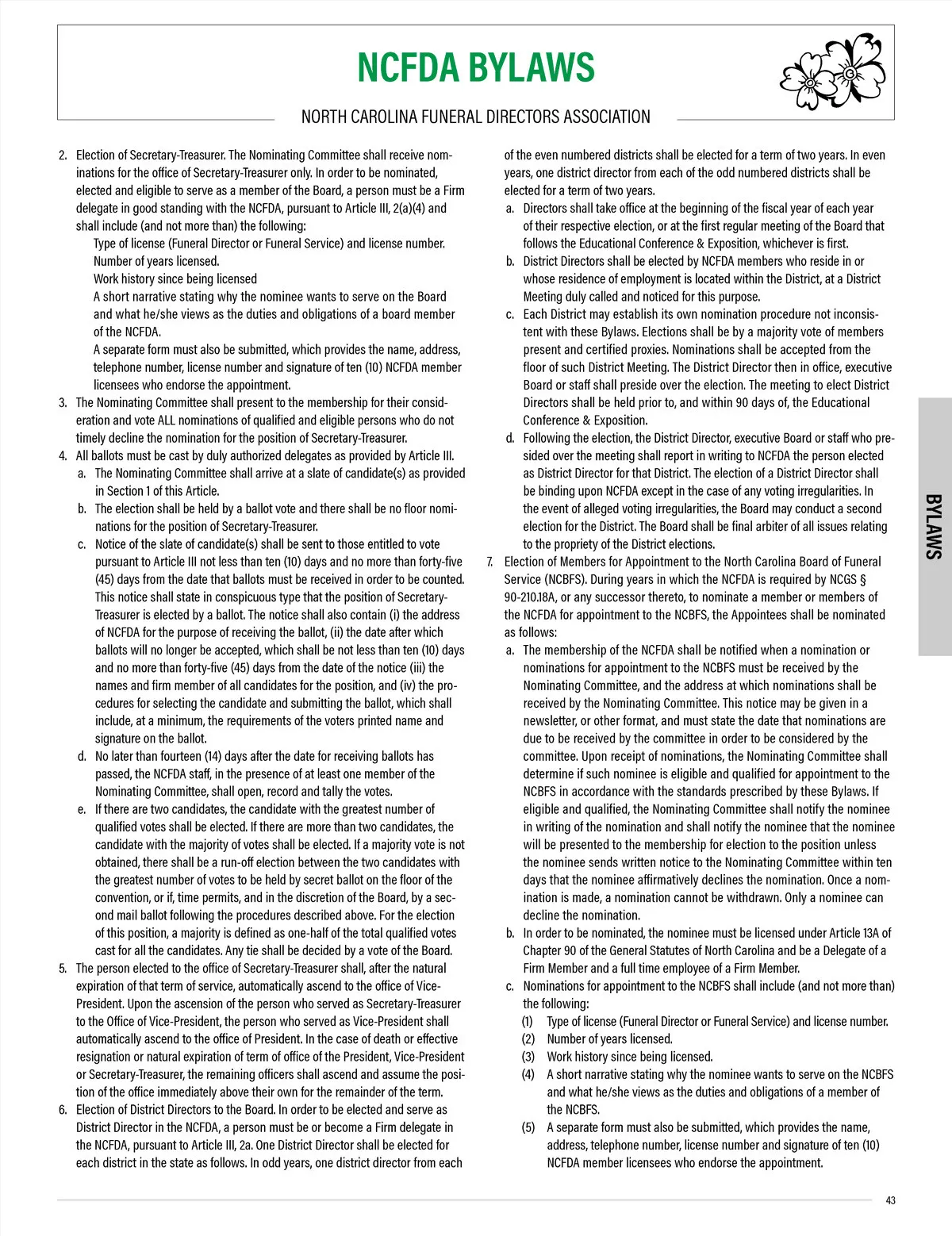 NCFDA BYLAWS

NORTH CAROLINA FUNERAL DIRECTORS ASSOCIATION

2. Election of Secretary-Treasurer. The Nominating Committee shall receive nominations for the office of Secretary-Treasurer only. In order to be nominated, elected and eligible to serve as a member of the Board, a person must be a Firm delegate in good standing with the NCFDA, pursuant to Article III, 2(a)(4) and shall include (and not more than) the following:

Type of license (Funeral Director or Funeral Service) and license number.
Number of years licensed.
Work history since being licensed
A short narrative stating why the nominee wants to serve on the Board and what he/she views as the duties and obligations of a board member of the NCFDA.
A separate form must also be submitted, which provides the name, address, telephone number, license number and signature of ten (10) NCFDA member licensees who endorse the appointment.

3. The Nominating Committee shall present to the membership for their consideration and vote ALL nominations of qualified and eligible persons who do not timely decline the nomination for the position of Secretary-Treasurer.

4. All ballots must be cast by duly authorized delegates as provided by Article III.
a. The Nominating Committee shall arrive at a slate of candidate(s) as provided in Section 1 of this Article.
b. The election shall be held by a ballot vote and there shall be no floor nominations for the position of Secretary-Treasurer.
c. Notice of the slate of candidate(s) shall be sent to those entitled to vote pursuant to Article III not less than ten (10) days and no more than forty-five (45) days from the date that ballots must be received in order to be counted. This notice shall state in conspicuous type that the position of Secretary-Treasurer is elected by a ballot. The notice shall also contain (i) the address of NCFDA for the purpose of receiving the ballot, (ii) the date after which ballots will no longer be accepted, which shall be not less than ten (10) days and no more than forty-five (45) days from the date of the notice (iii) the names and firm member of all candidates for the position, and (iv) the procedures for selecting the candidate and submitting the ballot, which shall include, at a minimum, the requirements of the voters printed name and signature on the ballot.
d. No later than fourteen (14) days after the date for receiving ballots has passed, the NCFDA staff, in the presence of at least one member of the Nominating Committee, shall open, record and tally the votes.
e. If there are two candidates, the candidate with the greatest number of qualified votes shall be elected. If there are more than two candidates, the candidate with the majority of votes shall be elected. If a majority vote is not obtained, there shall be a run-off election between the two candidates with the greatest number of votes to be held by secret ballot on the floor of the convention, or if, time permits, and in the discretion of the Board, by a second mail ballot following the procedures described above. For the election of this position, a majority is defined as one-half of the total qualified votes cast for all the candidates. Any tie shall be decided by a vote of the Board.

5. The person elected to the office of Secretary-Treasurer shall, after the natural expiration of that term of service, automatically ascend to the office of Vice-President. Upon the ascension of the person who served as Secretary-Treasurer to the Office of Vice-President, the person who served as Vice-President shall automatically ascend to the office of President. In the case of death or effective resignation or natural expiration of term of office of the President, Vice-President or Secretary-Treasurer, the remaining officers shall ascend and assume the position of the office immediately above their own for the remainder of the term.

6. Election of District Directors to the Board. In order to be elected and serve as District Director in the NCFDA, a person must be or become a Firm delegate in the NCFDA, pursuant to Article III, 2a. One District Director shall be elected for each district in the state as follows. In odd years, one district director from each of the even numbered districts shall be elected for a term of two years. In even years, one district director from each of the odd numbered districts shall be elected for a term of two years.
a. Directors shall take office at the beginning of the fiscal year of each year of their respective election, or at the first regular meeting of the Board that follows the Educational Conference & Exposition, whichever is first.
b. District Directors shall be elected by NCFDA members who reside in or whose residence of employment is located within the District, at a District Meeting duly called and noticed for this purpose.
c. Each District may establish its own nomination procedure not inconsistent with these Bylaws. Elections shall be by a majority vote of members present and certified proxies. Nominations shall be accepted from the floor of such District Meeting. The District Director then in office, executive Board or staff shall preside over the election. The meeting to elect District Directors shall be held prior to, and within 90 days of, the Educational Conference & Exposition.
d. Following the election, the District Director, executive Board or staff who presided over the meeting shall report in writing to NCFDA the person elected as District Director for that District. The election of a District Director shall be binding upon NCFDA except in the case of any voting irregularities. In the event of alleged voting irregularities, the Board may conduct a second election for the District. The Board shall be final arbiter of all issues relating to the propriety of the District elections.

7. Election of Members for Appointment to the North Carolina Board of Funeral Service (NCBFS). During years in which the NCFDA is required by NCGS § 90-210.18A, or any successor thereto, to nominate a member or members of the NCFDA for appointment to the NCBFS, the Appointees shall be nominated as follows:
a. The membership of the NCFDA shall be notified when a nomination or nominations for appointment to the NCBFS must be received by the Nominating Committee, and the address at which nominations shall be received by the Nominating Committee. This notice may be given in a newsletter, or other format, and must state the date that nominations are due to be received by the committee in order to be considered by the committee. Upon receipt of nominations, the Nominating Committee shall determine if such nominee is eligible and qualified for appointment to the NCBFS in accordance with the standards prescribed by these Bylaws. If eligible and qualified, the Nominating Committee shall notify the nominee in writing of the nomination and shall notify the nominee that the nominee will be presented to the membership for election to the position unless the nominee sends written notice to the Nominating Committee within ten days that the nominee affirmatively declines the nomination. Once a nomination is made, a nomination cannot be withdrawn. Only a nominee can decline the nomination.
b. In order to be nominated, the nominee must be licensed under Article 13A of Chapter 90 of the General Statutes of North Carolina and be a Delegate of a Firm Member and a full time employee of a Firm Member.
c. Nominations for appointment to the NCBFS shall include (and not more than) the following:
(1) Type of license (Funeral Director or Funeral Service) and license number.
(2) Number of years licensed.
(3) Work history since being licensed.
(4) A short narrative stating why the nominee wants to serve on the NCBFS and what he/she views as the duties and obligations of a member of the NCBFS.
(5) A separate form must also be submitted, which provides the name, address, telephone number, license number and signature of ten (10) NCFDA member licensees who endorse the appointment.

BYLAWS

43